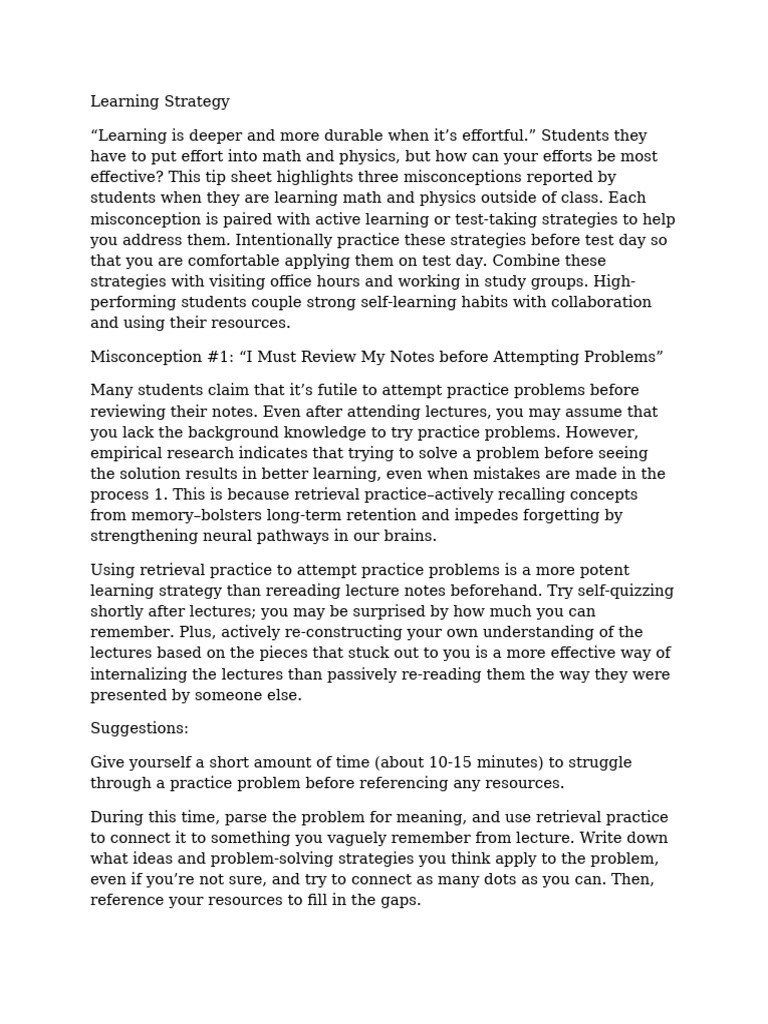 Learning Strategy

“Learning is deeper and more durable when it’s effortful.” Students they have to put effort into math and physics, but how can your efforts be most effective? This tip sheet highlights three misconceptions reported by students when they are learning math and physics outside of class. Each misconception is paired with active learning or test-taking strategies to help you address them. Intentionally practice these strategies before test day so that you are comfortable applying them on test day. Combine these strategies with visiting office hours and working in study groups. High-performing students couple strong self-learning habits with collaboration and using their resources.

Misconception #1: “I Must Review My Notes before Attempting Problems”

Many students claim that it’s futile to attempt practice problems before reviewing their notes. Even after attending lectures, you may assume that you lack the background knowledge to try practice problems. However, empirical research indicates that trying to solve a problem before seeing the solution results in better learning, even when mistakes are made in the process 1. This is because retrieval practice–actively recalling concepts from memory–bolsters long-term retention and impedes forgetting by strengthening neural pathways in our brains.

Using retrieval practice to attempt practice problems is a more potent learning strategy than rereading lecture notes beforehand. Try self-quizzing shortly after lectures; you may be surprised by how much you can remember. Plus, actively re-constructing your own understanding of the lectures based on the pieces that stuck out to you is a more effective way of internalizing the lectures than passively re-reading them the way they were presented by someone else.

Suggestions:

Give yourself a short amount of time (about 10-15 minutes) to struggle through a practice problem before referencing any resources.

During this time, parse the problem for meaning, and use retrieval practice to connect it to something you vaguely remember from lecture. Write down what ideas and problem-solving strategies you think apply to the problem, even if you’re not sure, and try to connect as many dots as you can. Then, reference your resources to fill in the gaps.